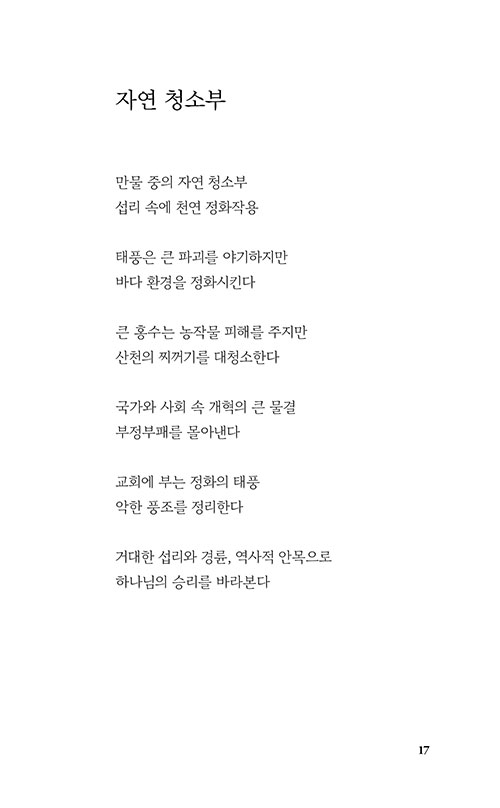 자연 청소부

만물 중의 자연 청소부
섭리 속에 천연 정화작용

태풍은 큰 파괴를 야기하지만
바다 환경을 정화시킨다

큰 홍수는 농작물 피해를 주지만
산천의 찌꺼기를 대청소한다

국가와 사회 속 개혁의 큰 물결
부정부패를 몰아낸다

교회에 부는 정화의 태풍
악한 풍조를 정리한다

거대한 섭리와 경륜, 역사적 안목으로
하나님의 승리를 바라본다

17